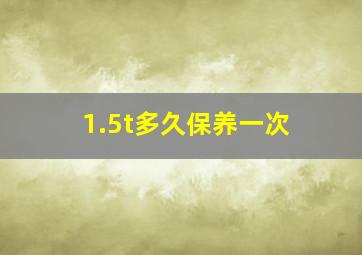 1.5t多久保养一次